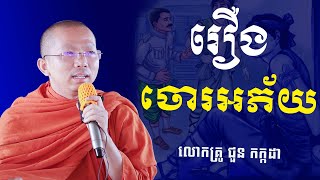 រឿង
ចោរអភ័យ

លោកគ្រូ ជួន កក្កដា